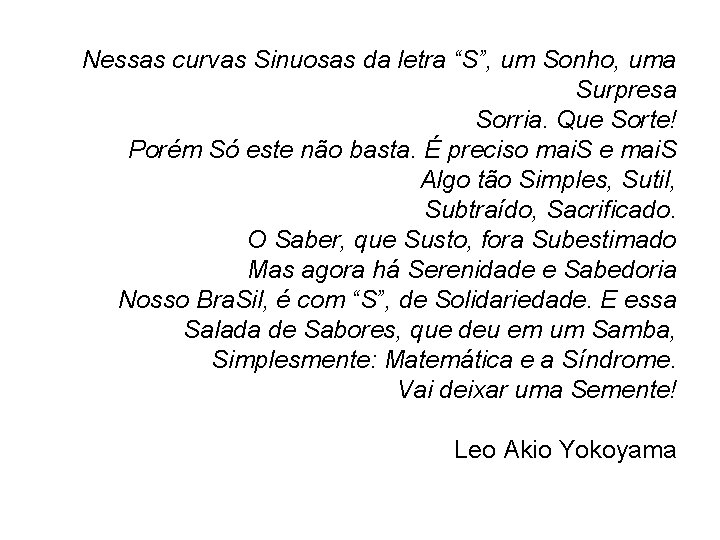 Nessas curvas Sinuosas da letra “S”, um Sonho, uma Surpresa
Sorria. Que Sorte!
Porém Só este não basta. É preciso maiS e maiS
Algo tão Simples, Sutil,
Subtraído, Sacrificado.
O Saber, que Susto, fora Subestimado
Mas agora há Serenidade e Sabedoria
Nosso BraSil, é com “S”, de Solidariedade. E essa
Salada de Sabores, que deu em um Samba,
Simplesmente: Matemática e a Síndrome.
Vai deixar uma Semente!

Leo Akio Yokoyama